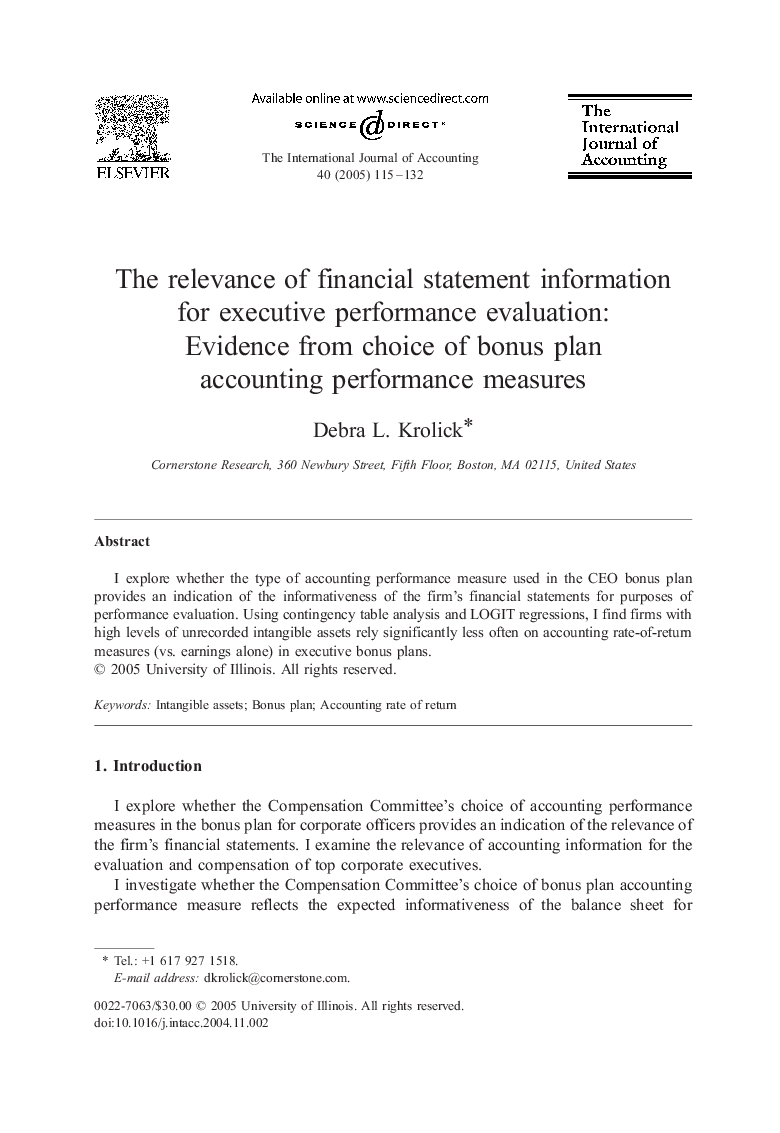 ELSEVIER

Available online at www.sciencedirect.com

SCIENCE @ DIRECT®

The International Journal of Accounting
40 (2005) 115–132

The International Journal of Accounting

The relevance of financial statement information for executive performance evaluation: Evidence from choice of bonus plan accounting performance measures

Debra L. Krolick*

Cornerstone Research, 360 Newbury Street, Fifth Floor, Boston, MA 02115, United States

Abstract

I explore whether the type of accounting performance measure used in the CEO bonus plan provides an indication of the informativeness of the firm's financial statements for purposes of performance evaluation. Using contingency table analysis and LOGIT regressions, I find firms with high levels of unrecorded intangible assets rely significantly less often on accounting rate-of-return measures (vs. earnings alone) in executive bonus plans.
© 2005 University of Illinois. All rights reserved.

Keywords: Intangible assets; Bonus plan; Accounting rate of return

1. Introduction

I explore whether the Compensation Committee's choice of accounting performance measures in the bonus plan for corporate officers provides an indication of the relevance of the firm's financial statements. I examine the relevance of accounting information for the evaluation and compensation of top corporate executives.

I investigate whether the Compensation Committee's choice of bonus plan accounting performance measure reflects the expected informativeness of the balance sheet for

* Tel.: +1 617 927 1518.
E-mail address: dkrolick@cornerstone.com.

0022-7063/$30.00 © 2005 University of Illinois. All rights reserved.
doi:10.1016/j.intacc.2004.11.002